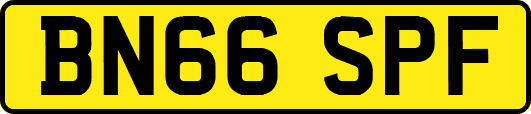 BN66 SPF